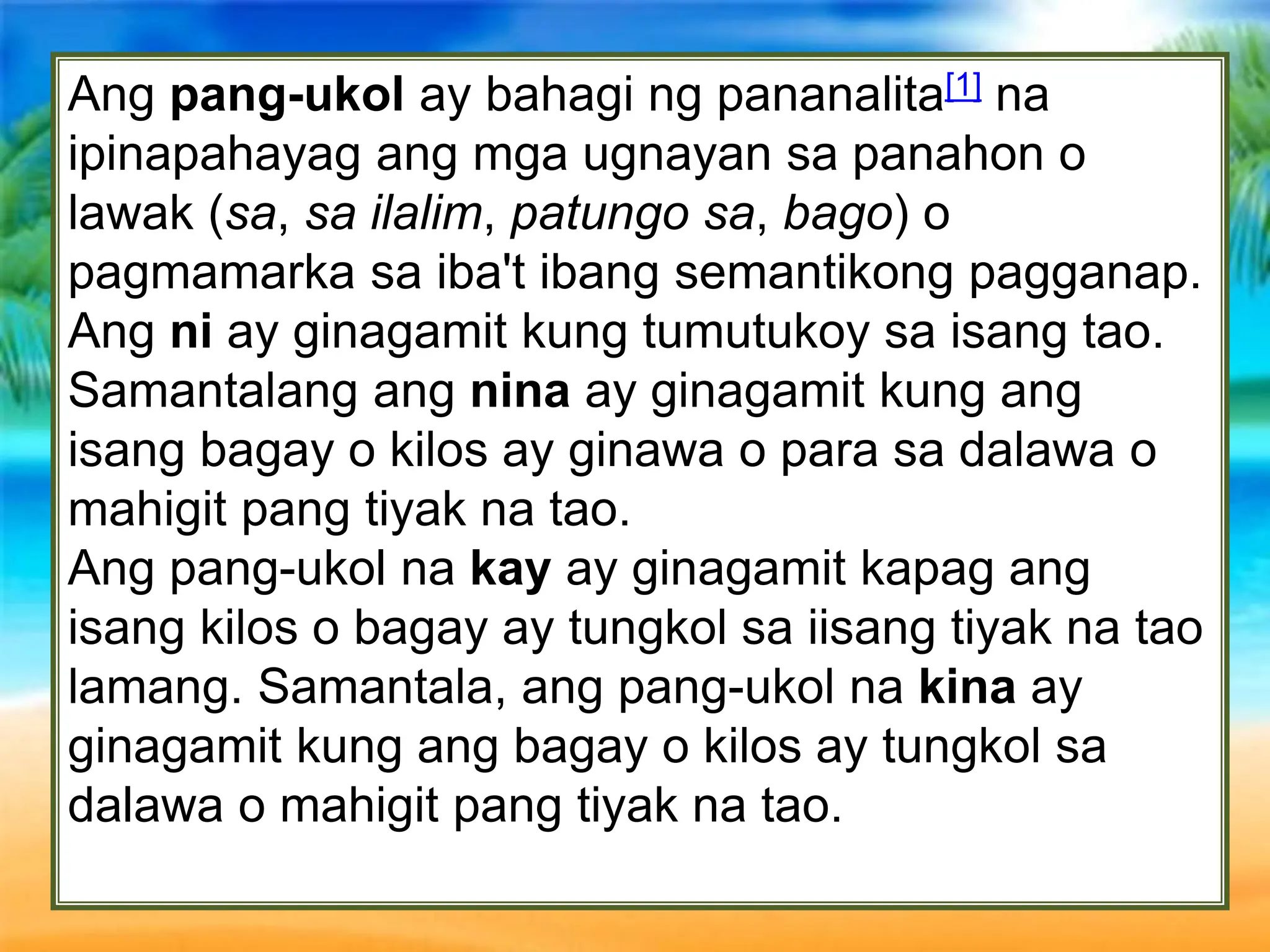 Ang pang-ukol ay bahagi ng pananalita[1] na ipinapahayag ang mga ugnayan sa panahon o lawak (sa, sa ilalim, patungo sa, bago) o pagmamarka sa iba't ibang semantikong pagganap.
Ang ni ay ginagamit kung tumutukoy sa isang tao. Samantalang ang nina ay ginagamit kung ang isang bagay o kilos ay ginawa o para sa dalawa o mahigit pang tiyak na tao.
Ang pang-ukol na kay ay ginagamit kapag ang isang kilos o bagay ay tungkol sa iisang tiyak na tao lamang. Samantala, ang pang-ukol na kina ay ginagamit kung ang bagay o kilos ay tungkol sa dalawa o mahigit pang tiyak na tao.